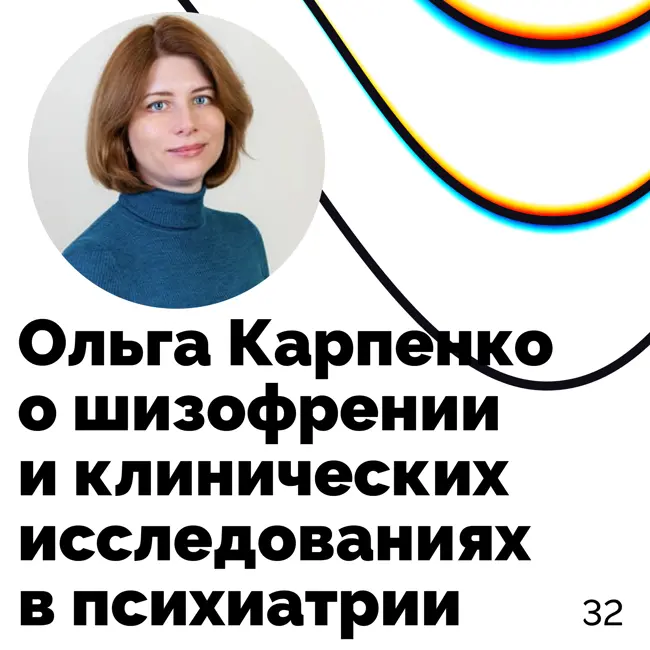 Ольга Карпенко о шизофрении и клинических исследованиях в психиатрии

32